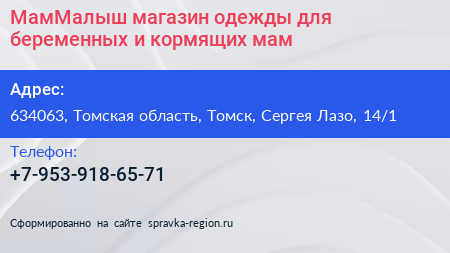 МамМалыш магазин одежды для беременных и кормящих мам

Адрес:
634063, Томская область, Томск, Сергея Лазо, 14/1

Телефон:
+7-953-918-65-71

Сформированно на сайте spravka-region.ru